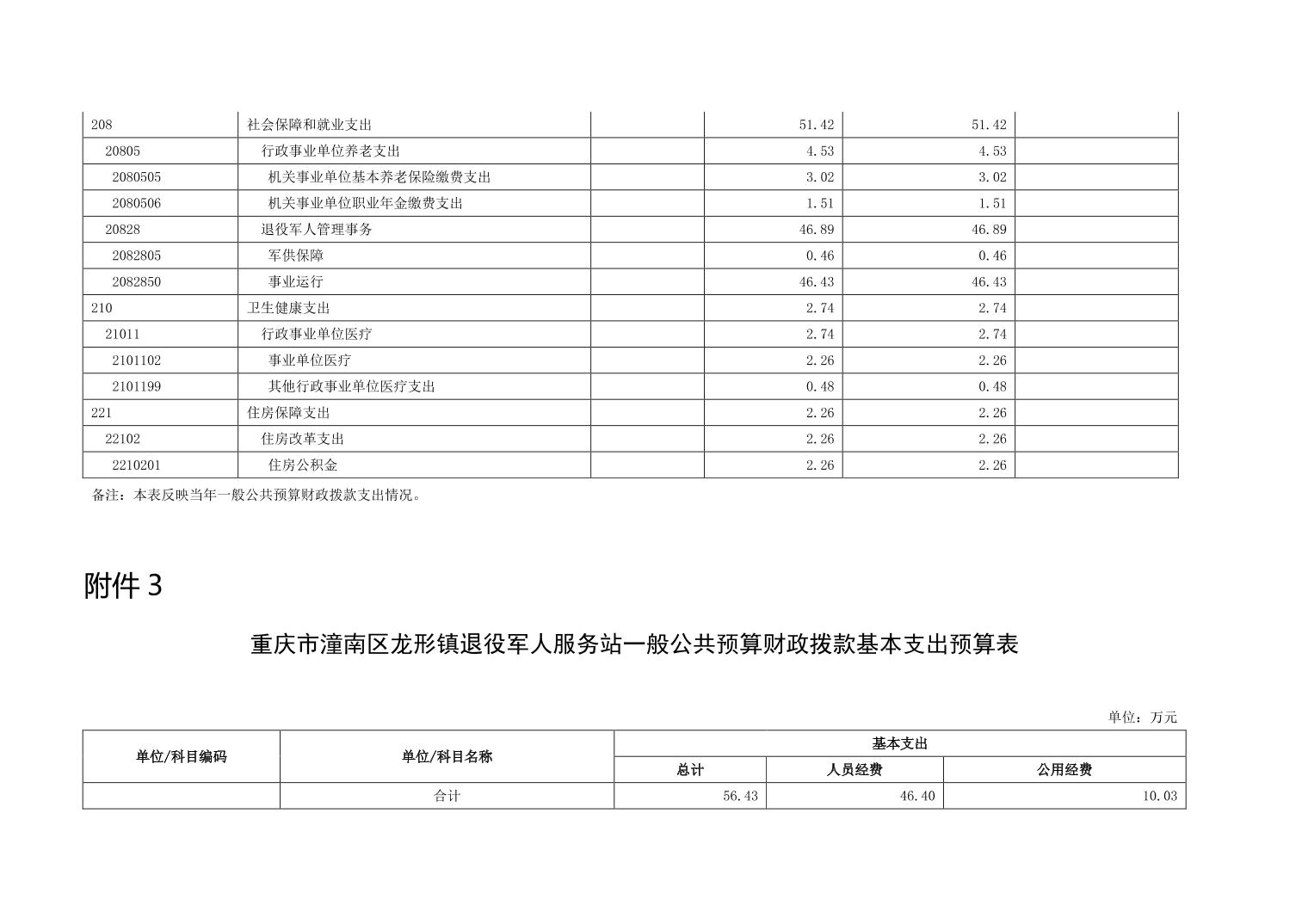 | 208 | 社会保障和就业支出 |  | 51.42 | 51.42 |  |
|---|---|---|---|---|---|
| 20805 | 行政事业单位养老支出 |  | 4.53 | 4.53 |  |
| 2080505 | 机关事业单位基本养老保险缴费支出 |  | 3.02 | 3.02 |  |
| 2080506 | 机关事业单位职业年金缴费支出 |  | 1.51 | 1.51 |  |
| 20828 | 退役军人管理事务 |  | 46.89 | 46.89 |  |
| 2082805 | 军供保障 |  | 0.46 | 0.46 |  |
| 2082850 | 事业运行 |  | 46.43 | 46.43 |  |
| 210 | 卫生健康支出 |  | 2.74 | 2.74 |  |
| 21011 | 行政事业单位医疗 |  | 2.74 | 2.74 |  |
| 2101102 | 事业单位医疗 |  | 2.26 | 2.26 |  |
| 2101199 | 其他行政事业单位医疗支出 |  | 0.48 | 0.48 |  |
| 221 | 住房保障支出 |  | 2.26 | 2.26 |  |
| 22102 | 住房改革支出 |  | 2.26 | 2.26 |  |
| 2210201 | 住房公积金 |  | 2.26 | 2.26 |  |

备注：本表反映当年一般公共预算财政拨款支出情况。

附件 3

重庆市潼南区龙形镇退役军人服务站一般公共预算财政拨款基本支出预算表

单位：万元

| 单位/科目编码 | 单位/科目名称 | 基本支出 | | |
|---|---|---|---|---|
| | | 总计 | 人员经费 | 公用经费 |
| | 合计 | 56.43 | 46.40 | 10.03 |